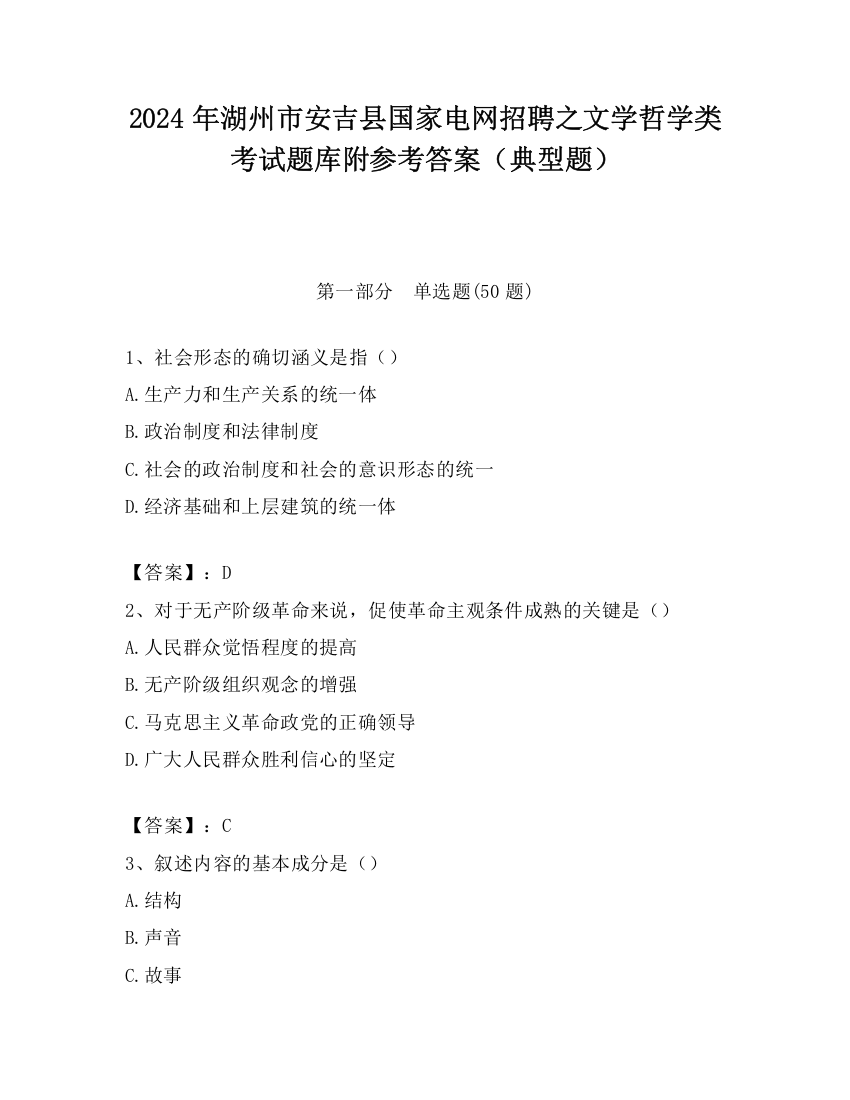 2024 年湖州市安吉县国家电网招聘之文学哲学类考试题库附参考答案（典型题）

第一部分　单选题(50 题)

1、社会形态的确切涵义是指（）
A.生产力和生产关系的统一体
B.政治制度和法律制度
C.社会的政治制度和社会的意识形态的统一
D.经济基础和上层建筑的统一体

【答案】：D
2、对于无产阶级革命来说，促使革命主观条件成熟的关键是（）
A.人民群众觉悟程度的提高
B.无产阶级组织观念的增强
C.马克思主义革命政党的正确领导
D.广大人民群众胜利信心的坚定

【答案】：C
3、叙述内容的基本成分是（）
A.结构
B.声音
C.故事